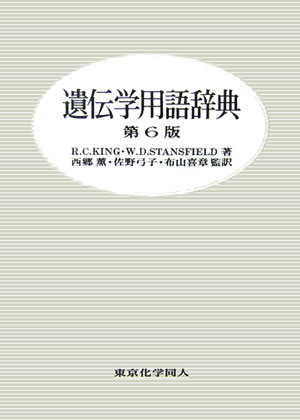 遺伝学用語辞典
第6版
R.C.KING・W.D.STANSFIELD 著
西郷 薫・佐野弓子・布山喜章 監訳

東京化学同人